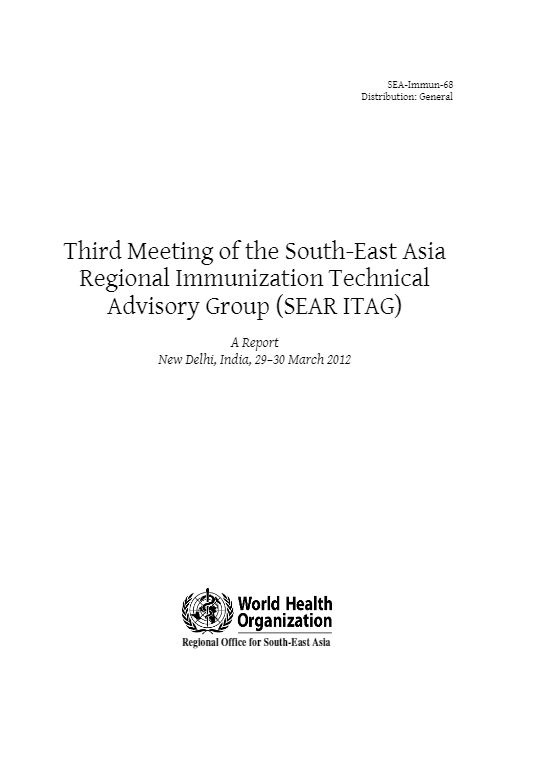 SEA-Immun-68
Distribution: General

Third Meeting of the South-East Asia Regional Immunization Technical Advisory Group (SEAR ITAG)

A Report
New Delhi, India, 29–30 March 2012

World Health Organization
Regional Office for South-East Asia